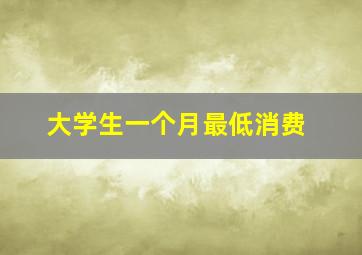 大学生一个月最低消费